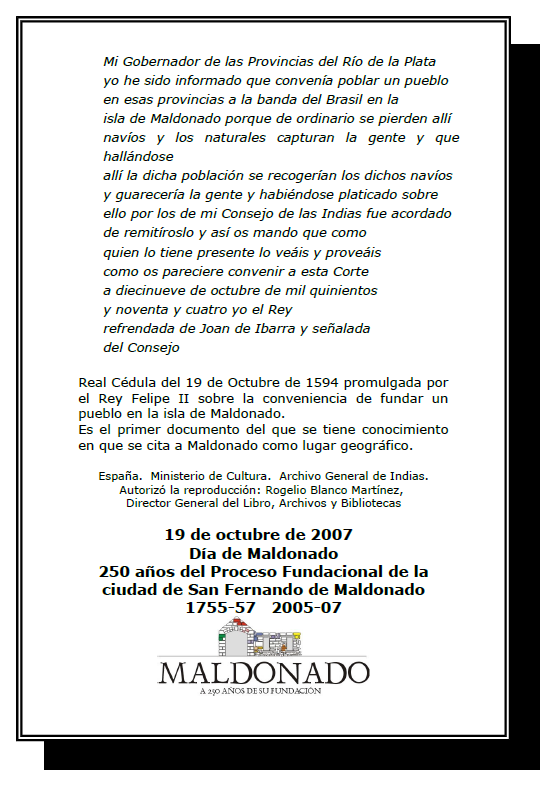 Mi Gobernador de las Provincias del Río de la Plata yo he sido informado que convenía poblar un pueblo en esas provincias a la banda del Brasil en la isla de Maldonado porque de ordinario se pierden allí navíos y los naturales capturan la gente y que hallándose
allí la dicha población se recogerían los dichos navíos y guarecería la gente y habiéndose platicado sobre ello por los de mi Consejo de las Indias fue acordado de remitíroslo y así os mando que como quien lo tiene presente lo veáis y proveáis como os pareciere convenir a esta Corte a diecinueve de octubre de mil quinientos y noventa y cuatro yo el Rey refrendada de Joan de Ibarra y señalada del Consejo

Real Cédula del 19 de Octubre de 1594 promulgada por el Rey Felipe II sobre la conveniencia de fundar un pueblo en la isla de Maldonado.
Es el primer documento del que se tiene conocimiento en que se cita a Maldonado como lugar geográfico.

España. Ministerio de Cultura. Archivo General de Indias.
Autorizó la reproducción: Rogelio Blanco Martínez,
Director General del Libro, Archivos y Bibliotecas

19 de octubre de 2007
Día de Maldonado
250 años del Proceso Fundacional de la ciudad de San Fernando de Maldonado
1755-57 2005-07

MALDONADO
A 250 AÑOS DE SU FUNDACIÓN